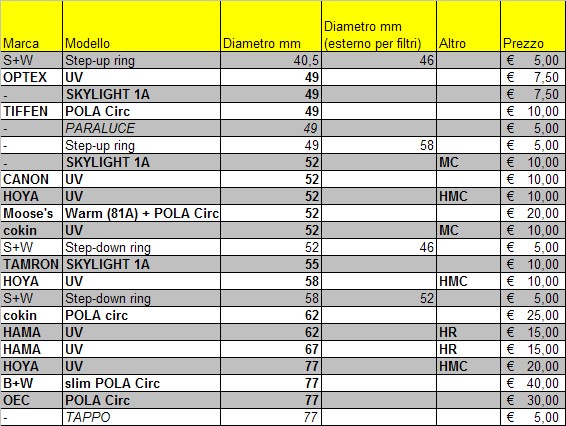 | Marca | Modello | Diametro mm | Diametro mm (esterno per filtri) | Altro | Prezzo |
|---|---|---|---|---|---|
| S+W | Step-up ring | 40,5 | 46 | | € 5,00 |
| OPTEX | UV | 49 | | | € 7,50 |
| - | SKYLIGHT 1A | 49 | | | € 7,50 |
| TIFFEN | POLA Circ | 49 | | | € 10,00 |
| - | PARALUCE | 49 | | | € 5,00 |
| - | Step-up ring | 49 | 58 | | € 5,00 |
| - | SKYLIGHT 1A | 52 | | MC | € 10,00 |
| CANON | UV | 52 | | | € 10,00 |
| HOYA | UV | 52 | | HMC | € 10,00 |
| Moose's | Warm (81A) + POLA Circ | 52 | | | € 20,00 |
| cokin | UV | 52 | | MC | € 10,00 |
| S+W | Step-down ring | 52 | 46 | | € 5,00 |
| TAMRON | SKYLIGHT 1A | 55 | | | € 10,00 |
| HOYA | UV | 58 | | HMC | € 10,00 |
| S+W | Step-down ring | 58 | 52 | | € 5,00 |
| cokin | POLA circ | 62 | | | € 25,00 |
| HAMA | UV | 62 | | HR | € 15,00 |
| HAMA | UV | 67 | | HR | € 15,00 |
| HOYA | UV | 77 | | HMC | € 20,00 |
| B+W | slim POLA Circ | 77 | | | € 40,00 |
| OEC | POLA Circ | 77 | | | € 30,00 |
| - | TAPPO | 77 | | | € 5,00 |